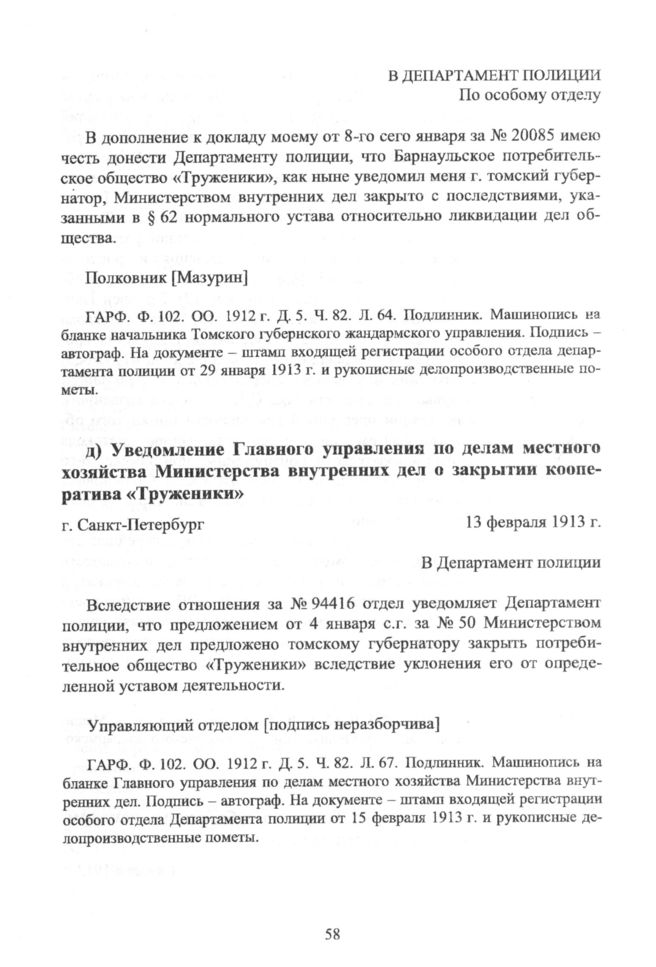 В ДЕПАРТАМЕНТ ПОЛИЦИИ
По особому отделу

В дополнение к докладу моему от 8-го сего января за № 20085 имею честь донести Департаменту полиции, что Барнаульское потребительское общество «Труженики», как ныне уведомил меня г. томский губернатор, Министерством внутренних дел закрыто с последствиями, указанными в § 62 нормального устава относительно ликвидации дел общества.

Полковник [Мазурин]

ГАРФ. Ф. 102. ОО. 1912 г. Д. 5. Ч. 82. Л. 64. Подлинник. Машинопись на бланке начальника Томского губернского жандармского управления. Подпись – автограф. На документе – штамп входящей регистрации особого отдела департамента полиции от 29 января 1913 г. и рукописные делопроизводственные пометы.

д) Уведомление Главного управления по делам местного хозяйства Министерства внутренних дел о закрытии кооператива «Труженики»

г. Санкт-Петербург 13 февраля 1913 г.

В Департамент полиции

Вследствие отношения за № 94416 отдел уведомляет Департамент полиции, что предложением от 4 января с.г. за № 50 Министерством внутренних дел предложено томскому губернатору закрыть потребительное общество «Труженики» вследствие уклонения его от определенной уставом деятельности.

Управляющий отделом [подпись неразборчива]

ГАРФ. Ф. 102. ОО. 1912 г. Д. 5. Ч. 82. Л. 67. Подлинник. Машинопись на бланке Главного управления по делам местного хозяйства Министерства внутренних дел. Подпись – автограф. На документе – штамп входящей регистрации особого отдела Департамента полиции от 15 февраля 1913 г. и рукописные делопроизводственные пометы.

58